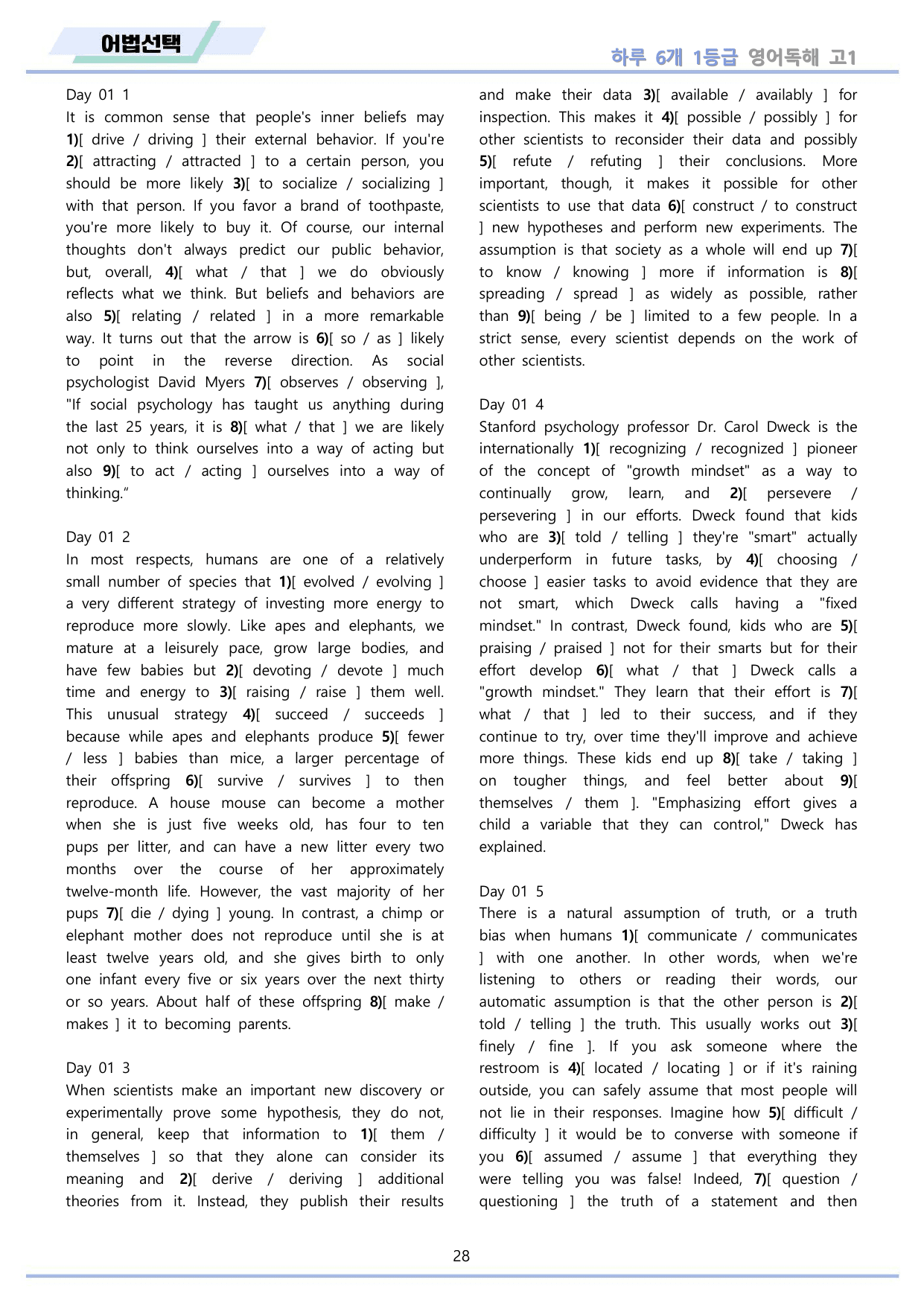 어법선택

하루 6개 1등급 영어독해 고1

Day 01 1
It is common sense that people's inner beliefs may 1)[ drive / driving ] their external behavior. If you're 2)[ attracting / attracted ] to a certain person, you should be more likely 3)[ to socialize / socializing ] with that person. If you favor a brand of toothpaste, you're more likely to buy it. Of course, our internal thoughts don't always predict our public behavior, but, overall, 4)[ what / that ] we do obviously reflects what we think. But beliefs and behaviors are also 5)[ relating / related ] in a more remarkable way. It turns out that the arrow is 6)[ so / as ] likely to point in the reverse direction. As social psychologist David Myers 7)[ observes / observing ], "If social psychology has taught us anything during the last 25 years, it is 8)[ what / that ] we are likely not only to think ourselves into a way of acting but also 9)[ to act / acting ] ourselves into a way of thinking.“

Day 01 2
In most respects, humans are one of a relatively small number of species that 1)[ evolved / evolving ] a very different strategy of investing more energy to reproduce more slowly. Like apes and elephants, we mature at a leisurely pace, grow large bodies, and have few babies but 2)[ devoting / devote ] much time and energy to 3)[ raising / raise ] them well. This unusual strategy 4)[ succeed / succeeds ] because while apes and elephants produce 5)[ fewer / less ] babies than mice, a larger percentage of their offspring 6)[ survive / survives ] to then reproduce. A house mouse can become a mother when she is just five weeks old, has four to ten pups per litter, and can have a new litter every two months over the course of her approximately twelve-month life. However, the vast majority of her pups 7)[ die / dying ] young. In contrast, a chimp or elephant mother does not reproduce until she is at least twelve years old, and she gives birth to only one infant every five or six years over the next thirty or so years. About half of these offspring 8)[ make / makes ] it to becoming parents.

Day 01 3
When scientists make an important new discovery or experimentally prove some hypothesis, they do not, in general, keep that information to 1)[ them / themselves ] so that they alone can consider its meaning and 2)[ derive / deriving ] additional theories from it. Instead, they publish their results and make their data 3)[ available / availably ] for inspection. This makes it 4)[ possible / possibly ] for other scientists to reconsider their data and possibly 5)[ refute / refuting ] their conclusions. More important, though, it makes it possible for other scientists to use that data 6)[ construct / to construct ] new hypotheses and perform new experiments. The assumption is that society as a whole will end up 7)[ to know / knowing ] more if information is 8)[ spreading / spread ] as widely as possible, rather than 9)[ being / be ] limited to a few people. In a strict sense, every scientist depends on the work of other scientists.

Day 01 4
Stanford psychology professor Dr. Carol Dweck is the internationally 1)[ recognizing / recognized ] pioneer of the concept of "growth mindset" as a way to continually grow, learn, and 2)[ persevere / persevering ] in our efforts. Dweck found that kids who are 3)[ told / telling ] they're "smart" actually underperform in future tasks, by 4)[ choosing / choose ] easier tasks to avoid evidence that they are not smart, which Dweck calls having a "fixed mindset." In contrast, Dweck found, kids who are 5)[ praising / praised ] not for their smarts but for their effort develop 6)[ what / that ] Dweck calls a "growth mindset." They learn that their effort is 7)[ what / that ] led to their success, and if they continue to try, over time they'll improve and achieve more things. These kids end up 8)[ take / taking ] on tougher things, and feel better about 9)[ themselves / them ]. "Emphasizing effort gives a child a variable that they can control," Dweck has explained.

Day 01 5
There is a natural assumption of truth, or a truth bias when humans 1)[ communicate / communicates ] with one another. In other words, when we're listening to others or reading their words, our automatic assumption is that the other person is 2)[ told / telling ] the truth. This usually works out 3)[ finely / fine ]. If you ask someone where the restroom is 4)[ located / locating ] or if it's raining outside, you can safely assume that most people will not lie in their responses. Imagine how 5)[ difficult / difficulty ] it would be to converse with someone if you 6)[ assumed / assume ] that everything they were telling you was false! Indeed, 7)[ question / questioning ] the truth of a statement and then

28